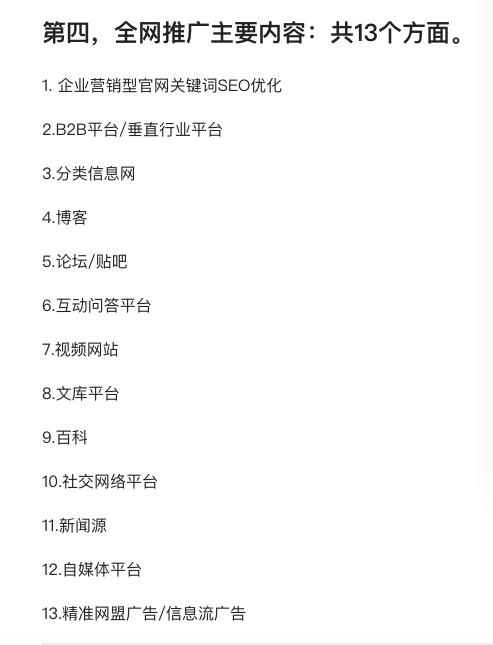 第四，全网推广主要内容：共13个方面。

1. 企业营销型官网关键词SEO优化

2.B2B平台/垂直行业平台

3.分类信息网

4.博客

5.论坛/贴吧

6.互动问答平台

7.视频网站

8.文库平台

9.百科

10.社交网络平台

11.新闻源

12.自媒体平台

13.精准网盟广告/信息流广告